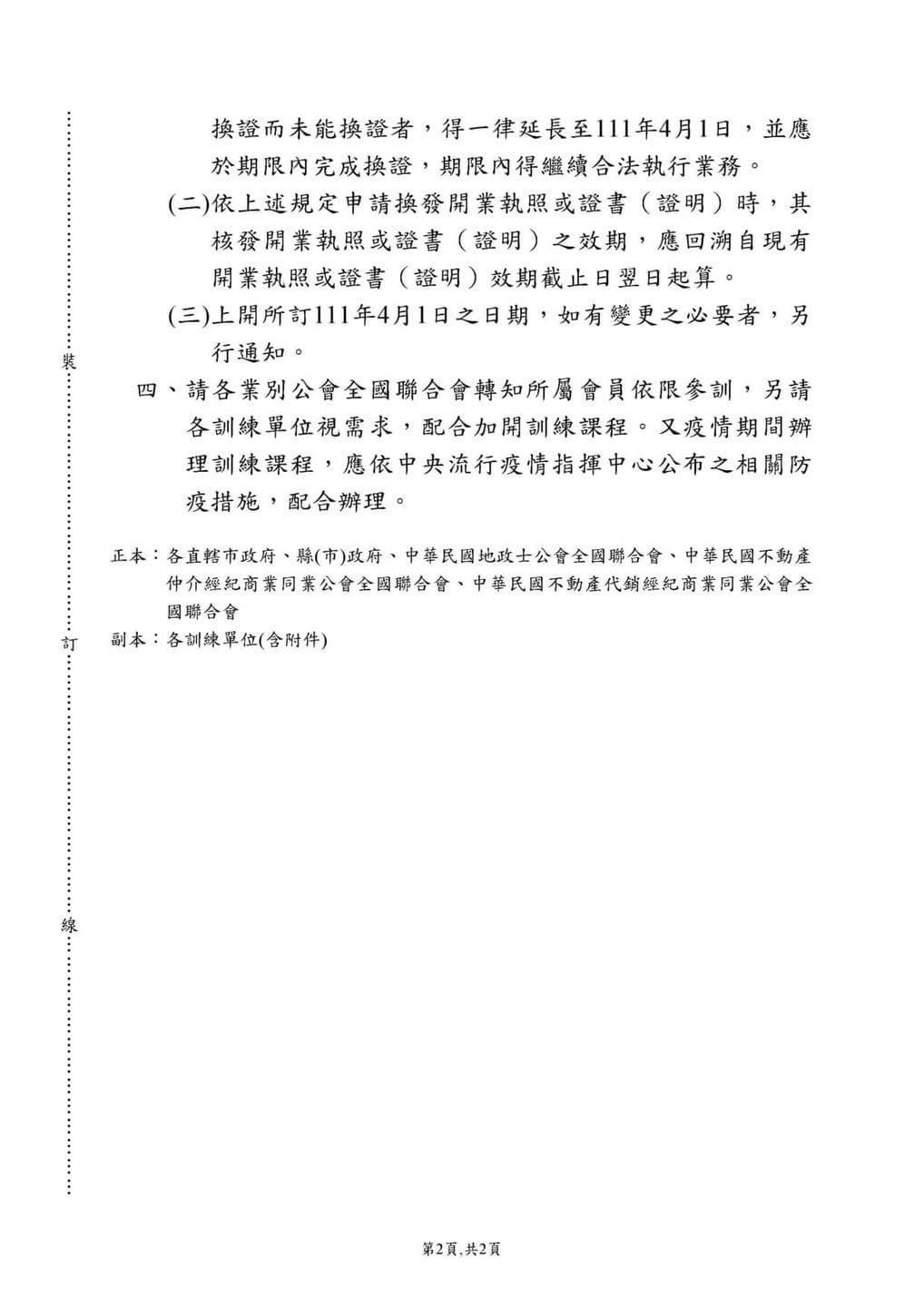 裝

訂

線

換證而未能換證者，得一律延長至111年4月1日，並應於期限內完成換證，期限內得繼續合法執行業務。

(二)依上述規定申請換發開業執照或證書（證明）時，其核發開業執照或證書（證明）之效期，應回溯自現有開業執照或證書（證明）效期截止日翌日起算。

(三)上開所訂111年4月1日之日期，如有變更之必要者，另行通知。

四、請各業別公會全國聯合會轉知所屬會員依限參訓，另請各訓練單位視需求，配合加開訓練課程。又疫情期間辦理訓練課程，應依中央流行疫情指揮中心公布之相關防疫措施，配合辦理。

正本：各直轄市政府、縣(市)政府、中華民國地政士公會全國聯合會、中華民國不動產仲介經紀商業同業公會全國聯合會、中華民國不動產代銷經紀商業同業公會全國聯合會

副本：各訓練單位(含附件)

第2頁，共2頁